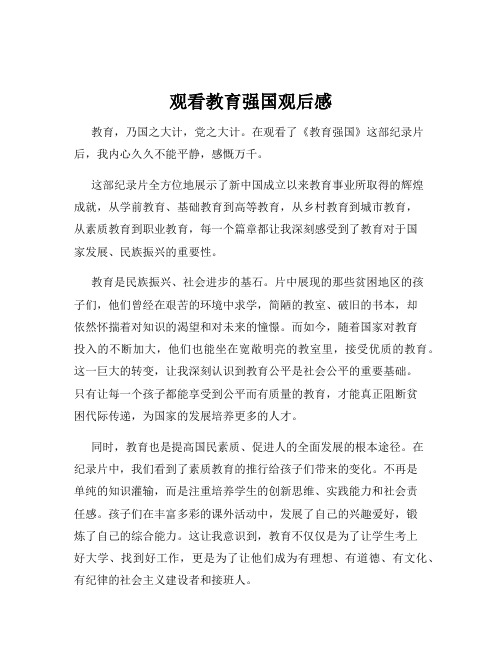 观看教育强国观后感

教育，乃国之大计，党之大计。在观看了《教育强国》这部纪录片后，我内心久久不能平静，感慨万千。

这部纪录片全方位地展示了新中国成立以来教育事业所取得的辉煌成就，从学前教育、基础教育到高等教育，从乡村教育到城市教育，从素质教育到职业教育，每一个篇章都让我深刻感受到了教育对于国家发展、民族振兴的重要性。

教育是民族振兴、社会进步的基石。片中展现的那些贫困地区的孩子们，他们曾经在艰苦的环境中求学，简陋的教室、破旧的书本，却依然怀揣着对知识的渴望和对未来的憧憬。而如今，随着国家对教育投入的不断加大，他们也能坐在宽敞明亮的教室里，接受优质的教育。这一巨大的转变，让我深刻认识到教育公平是社会公平的重要基础。只有让每一个孩子都能享受到公平而有质量的教育，才能真正阻断贫困代际传递，为国家的发展培养更多的人才。

同时，教育也是提高国民素质、促进人的全面发展的根本途径。在纪录片中，我们看到了素质教育的推行给孩子们带来的变化。不再是单纯的知识灌输，而是注重培养学生的创新思维、实践能力和社会责任感。孩子们在丰富多彩的课外活动中，发展了自己的兴趣爱好，锻炼了自己的综合能力。这让我意识到，教育不仅仅是为了让学生考上好大学、找到好工作，更是为了让他们成为有理想、有道德、有文化、有纪律的社会主义建设者和接班人。